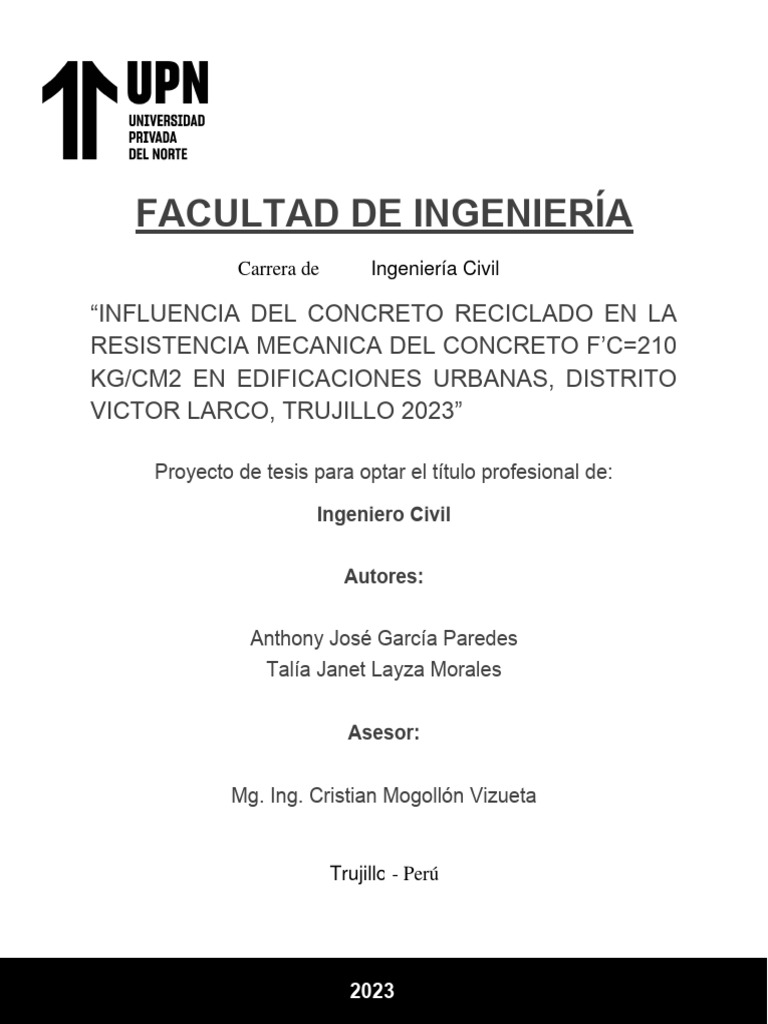 UPN
UNIVERSIDAD PRIVADA DEL NORTE

FACULTAD DE INGENIERÍA

Carrera de Ingeniería Civil

“INFLUENCIA DEL CONCRETO RECICLADO EN LA RESISTENCIA MECANICA DEL CONCRETO F’C=210 KG/CM2 EN EDIFICACIONES URBANAS, DISTRITO VICTOR LARCO, TRUJILLO 2023”

Proyecto de tesis para optar el título profesional de:

Ingeniero Civil

Autores:

Anthony José García Paredes
Talía Janet Layza Morales

Asesor:

Mg. Ing. Cristian Mogollón Vizueta

Trujillc - Perú

2023